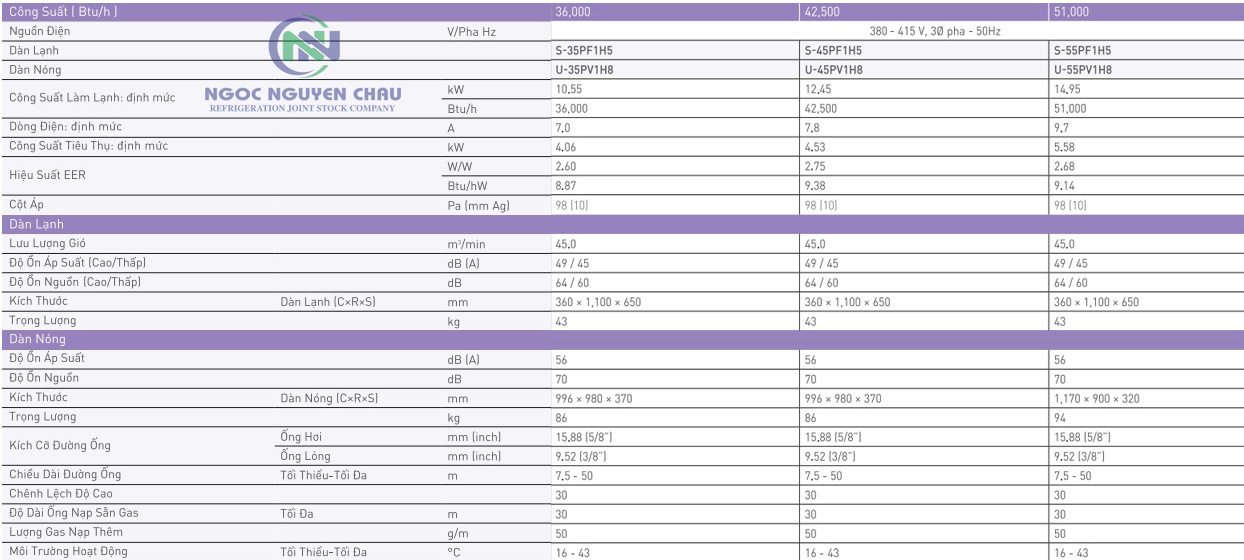 NGOC NGUYEN CHAU
REFRIGERATION JOINT STOCK COMPANY

| Công Suất ( Btu/h ) | | | 36,000 | 42,500 | 51,000 |
|---|---|---|---|---|---|
| Nguồn Điện | | V/Pha Hz | 380 - 415 V, 3Ø pha - 50Hz | | |
| Dàn Lạnh | | | S-35PF1H5 | S-45PF1H5 | S-55PF1H5 |
| Dàn Nóng | | | U-35PV1H8 | U-45PV1H8 | U-55PV1H8 |
| Công Suất Làm Lạnh: định mức | | kW | 10.55 | 12.45 | 14.95 |
| | | Btu/h | 36,000 | 42,500 | 51,000 |
| Dòng Điện: định mức | | A | 7.0 | 7.8 | 9.7 |
| Công Suất Tiêu Thụ: định mức | | kW | 4.06 | 4.53 | 5.58 |
| Hiệu Suất EER | | W/W | 2.60 | 2.75 | 2.68 |
| | | Btu/hW | 8.87 | 9.38 | 9.14 |
| Cột Áp | | Pa (mm Ag) | 98 (10) | 98 (10) | 98 (10) |
| Dàn Lạnh | | | | | |
| Lưu Lượng Gió | | m³/min | 45.0 | 45.0 | 45.0 |
| Độ Ồn Áp Suất (Cao/Thấp) | | dB (A) | 49 / 45 | 49 / 45 | 49 / 45 |
| Độ Ồn Nguồn (Cao/Thấp) | | dB | 64 / 60 | 64 / 60 | 64 / 60 |
| Kích Thước | Dàn Lạnh (C×R×S) | mm | 360 × 1,100 × 650 | 360 × 1,100 × 650 | 360 × 1,100 × 650 |
| Trọng Lượng | | kg | 43 | 43 | 43 |
| Dàn Nóng | | | | | |
| Độ Ồn Áp Suất | | dB (A) | 56 | 56 | 56 |
| Độ Ồn Nguồn | | dB | 70 | 70 | 70 |
| Kích Thước | Dàn Nóng (C×R×S) | mm | 996 × 980 × 370 | 996 × 980 × 370 | 1,170 × 900 × 320 |
| Trọng Lượng | | kg | 86 | 86 | 94 |
| Kích Cỡ Đường Ống | Ống Hơi | mm (inch) | 15.88 (5/8") | 15.88 (5/8") | 15.88 (5/8") |
| | Ống Lỏng | mm (inch) | 9.52 (3/8") | 9.52 (3/8") | 9.52 (3/8") |
| Chiều Dài Đường Ống | Tối Thiểu-Tối Đa | m | 7.5 - 50 | 7.5 - 50 | 7.5 - 50 |
| Chênh Lệch Độ Cao | | | 30 | 30 | 30 |
| Độ Dài Ống Nạp Sẵn Gas | Tối Đa | m | 30 | 30 | 30 |
| Lượng Gas Nạp Thêm | | g/m | 50 | 50 | 50 |
| Môi Trường Hoạt Động | Tối Thiểu-Tối Đa | °C | 16 - 43 | 16 - 43 | 16 - 43 |